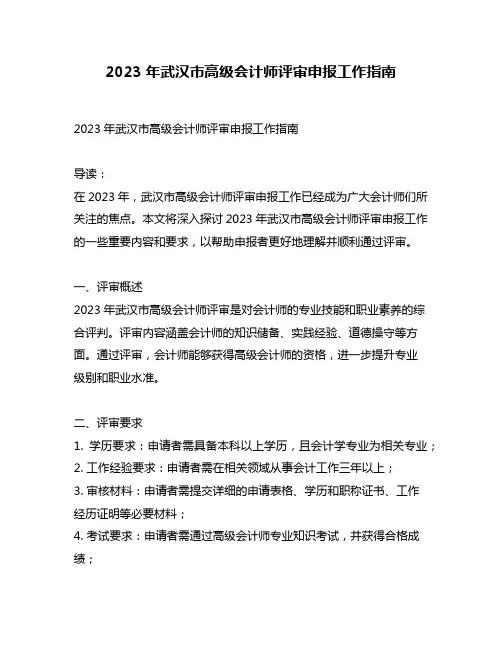 2023 年武汉市高级会计师评审申报工作指南

2023 年武汉市高级会计师评审申报工作指南

导读：
在 2023 年，武汉市高级会计师评审申报工作已经成为广大会计师们所关注的焦点。本文将深入探讨 2023 年武汉市高级会计师评审申报工作的一些重要内容和要求，以帮助申报者更好地理解并顺利通过评审。

一、评审概述
2023 年武汉市高级会计师评审是对会计师的专业技能和职业素养的综合评判。评审内容涵盖会计师的知识储备、实践经验、道德操守等方面。通过评审，会计师能够获得高级会计师的资格，进一步提升专业级别和职业水准。

二、评审要求
1. 学历要求：申请者需具备本科以上学历，且会计学专业为相关专业；
2. 工作经验要求：申请者需在相关领域从事会计工作三年以上；
3. 审核材料：申请者需提交详细的申请表格、学历和职称证书、工作经历证明等必要材料；
4. 考试要求：申请者需通过高级会计师专业知识考试，并获得合格成绩；